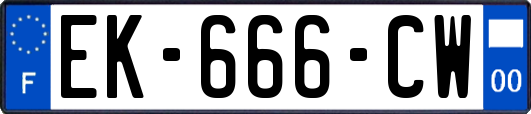 F
EK-666-CW
00